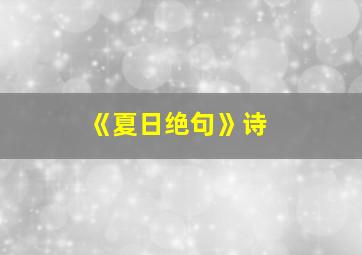 《夏日绝句》诗